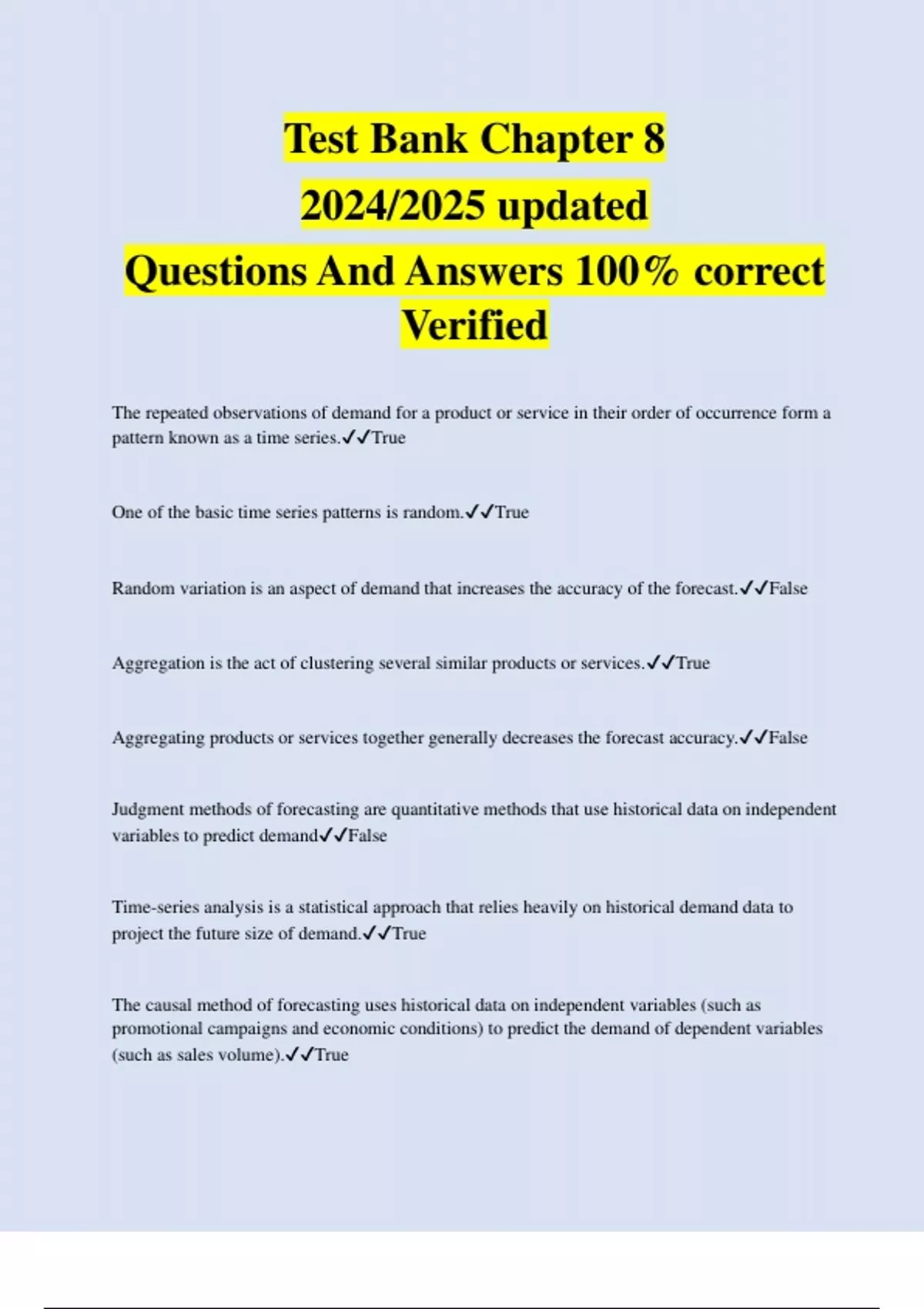 Test Bank Chapter 8
2024/2025 updated
Questions And Answers 100% correct Verified

The repeated observations of demand for a product or service in their order of occurrence form a pattern known as a time series.✓✓True

One of the basic time series patterns is random.✓✓True

Random variation is an aspect of demand that increases the accuracy of the forecast.✓✓False

Aggregation is the act of clustering several similar products or services.✓✓True

Aggregating products or services together generally decreases the forecast accuracy.✓✓False

Judgment methods of forecasting are quantitative methods that use historical data on independent variables to predict demand✓✓False

Time-series analysis is a statistical approach that relies heavily on historical demand data to project the future size of demand.✓✓True

The causal method of forecasting uses historical data on independent variables (such as promotional campaigns and economic conditions) to predict the demand of dependent variables (such as sales volume).✓✓True